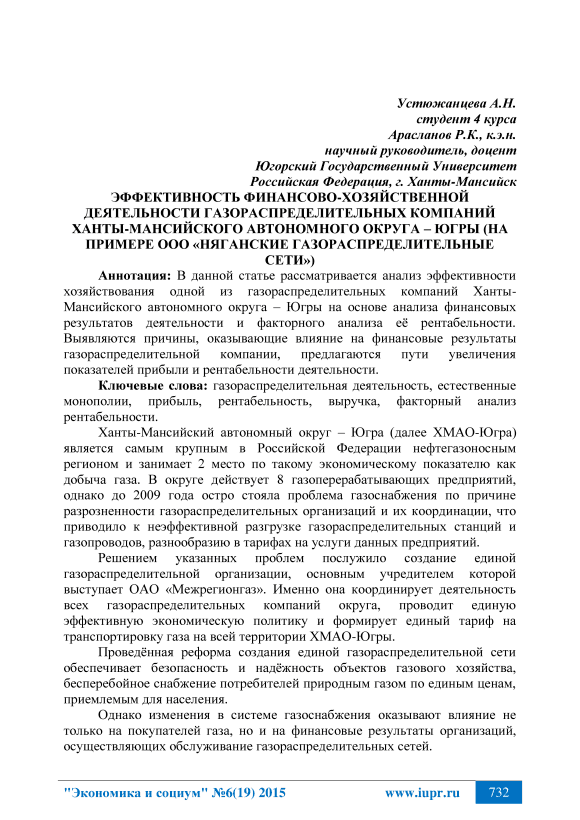 Устюжанцева А.Н.
студент 4 курса
Арасланов Р.К., к.э.н.
научный руководитель, доцент
Югорский Государственный Университет
Российская Федерация, г. Ханты-Мансийск

ЭФФЕКТИВНОСТЬ ФИНАНСОВО-ХОЗЯЙСТВЕННОЙ ДЕЯТЕЛЬНОСТИ ГАЗОРАСПРЕДЕЛИТЕЛЬНЫХ КОМПАНИЙ ХАНТЫ-МАНСИЙСКОГО АВТОНОМНОГО ОКРУГА – ЮГРЫ (НА ПРИМЕРЕ ООО «НЯГАНСКИЕ ГАЗОРАСПРЕДЕЛИТЕЛЬНЫЕ СЕТИ»)

Аннотация: В данной статье рассматривается анализ эффективности хозяйствования одной из газораспределительных компаний Ханты-Мансийского автономного округа – Югры на основе анализа финансовых результатов деятельности и факторного анализа её рентабельности. Выявляются причины, оказывающие влияние на финансовые результаты газораспределительной компании, предлагаются пути увеличения показателей прибыли и рентабельности деятельности.

Ключевые слова: газораспределительная деятельность, естественные монополии, прибыль, рентабельность, выручка, факторный анализ рентабельности.

Ханты-Мансийский автономный округ – Югра (далее ХМАО-Югра) является самым крупным в Российской Федерации нефтегазоносным регионом и занимает 2 место по такому экономическому показателю как добыча газа. В округе действует 8 газоперерабатывающих предприятий, однако до 2009 года остро стояла проблема газоснабжения по причине разрозненности газораспределительных организаций и их координации, что приводило к неэффективной разгрузке газораспределительных станций и газопроводов, разнообразию в тарифах на услуги данных предприятий.

Решением указанных проблем послужило создание единой газораспределительной организации, основным учредителем которой выступает ОАО «Межрегионгаз». Именно она координирует деятельность всех газораспределительных компаний округа, проводит единую эффективную экономическую политику и формирует единый тариф на транспортировку газа на всей территории ХМАО-Югры.

Проведённая реформа создания единой газораспределительной сети обеспечивает безопасность и надёжность объектов газового хозяйства, бесперебойное снабжение потребителей природным газом по единым ценам, приемлемым для населения.

Однако изменения в системе газоснабжения оказывают влияние не только на покупателей газа, но и на финансовые результаты организаций, осуществляющих обслуживание газораспределительных сетей.

"Экономика и социум" №6(19) 2015 www.iupr.ru 732